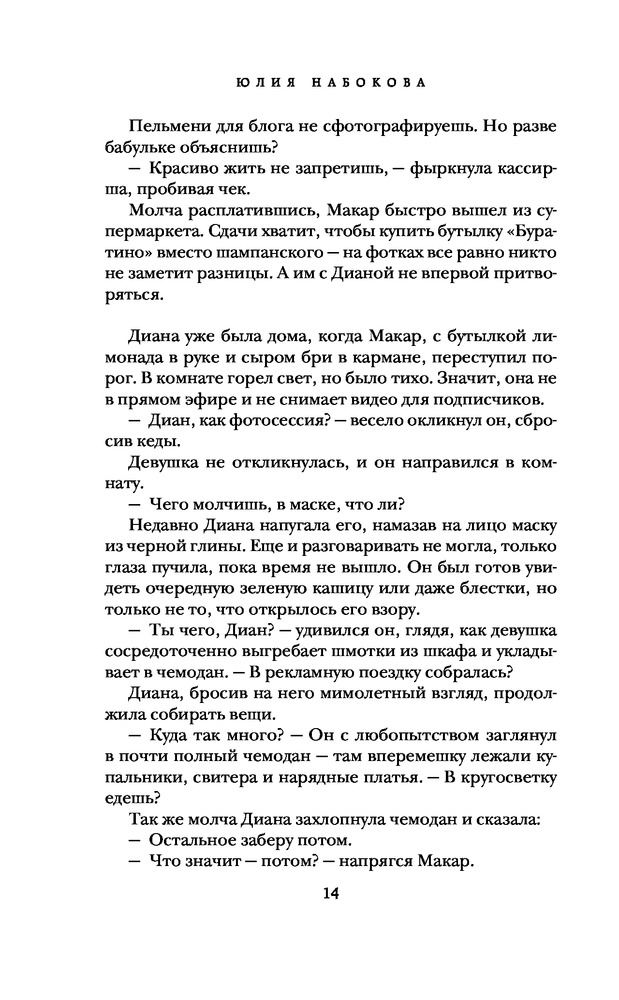 ЮЛИЯ НАБОКОВА

Пельмени для блога не сфотографируешь. Но разве бабульке объяснишь?

— Красиво жить не запретишь, — фыркнула кассирша, пробивая чек.

Молча расплатившись, Макар быстро вышел из супермаркета. Сдачи хватит, чтобы купить бутылку «Буратино» вместо шампанского — на фотках все равно никто не заметит разницы. А им с Дианой не впервой притворяться.

Диана уже была дома, когда Макар, с бутылкой лимонада в руке и сыром бри в кармане, переступил порог. В комнате горел свет, но было тихо. Значит, она не в прямом эфире и не снимает видео для подписчиков.

— Диан, как фотосессия? — весело окликнул он, сбросив кеды.

Девушка не откликнулась, и он направился в комнату.

— Чего молчишь, в маске, что ли?

Недавно Диана напугала его, намазав на лицо маску из черной глины. Еще и разговаривать не могла, только глаза пучила, пока время не вышло. Он был готов увидеть очередную зеленую кашицу или даже блестки, но только не то, что открылось его взору.

— Ты чего, Диан? — удивился он, глядя, как девушка сосредоточенно выгребает шмотки из шкафа и укладывает в чемодан. — В рекламную поездку собралась?

Диана, бросив на него мимолетный взгляд, продолжила собирать вещи.

— Куда так много? — Он с любопытством заглянул в почти полный чемодан — там вперемешку лежали купальники, свитера и нарядные платья. — В кругосветку едешь?

Так же молча Диана захлопнула чемодан и сказала:

— Остальное заберу потом.

— Что значит — потом? — напрягся Макар.

14